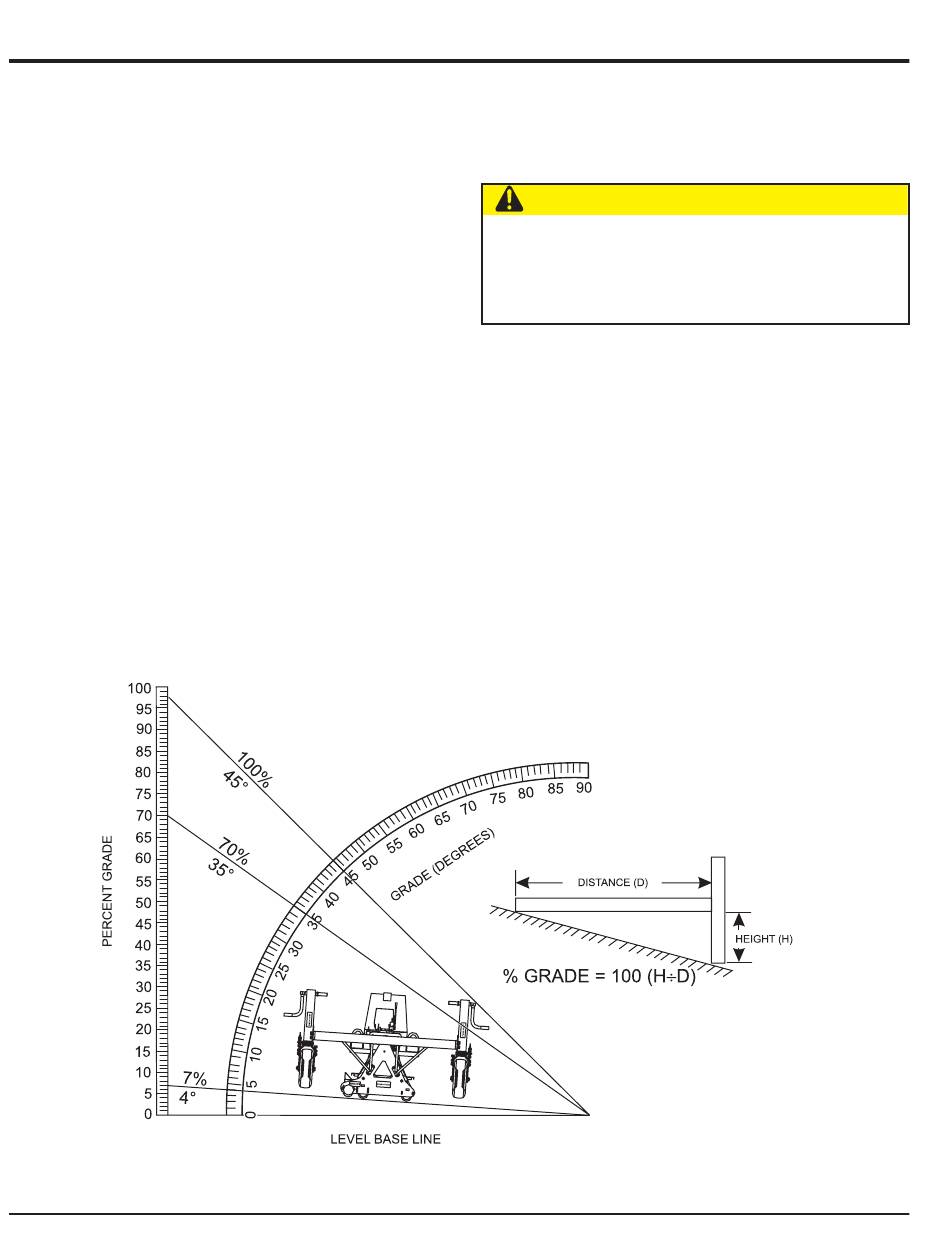 100
95
90
85
80
75
70
65
60
55
50
45
40
35
30
25
20
15
10
5
0

PERCENT GRADE

100%
45°

70%
35°

7%
4°

0 5 10 15 20 25 30 35 40 45 50 55 60 65 70 75 80 85 90

GRADE (DEGREES)

LEVEL BASE LINE

DISTANCE (D)

HEIGHT (H)

% GRADE = 100 (H÷D)